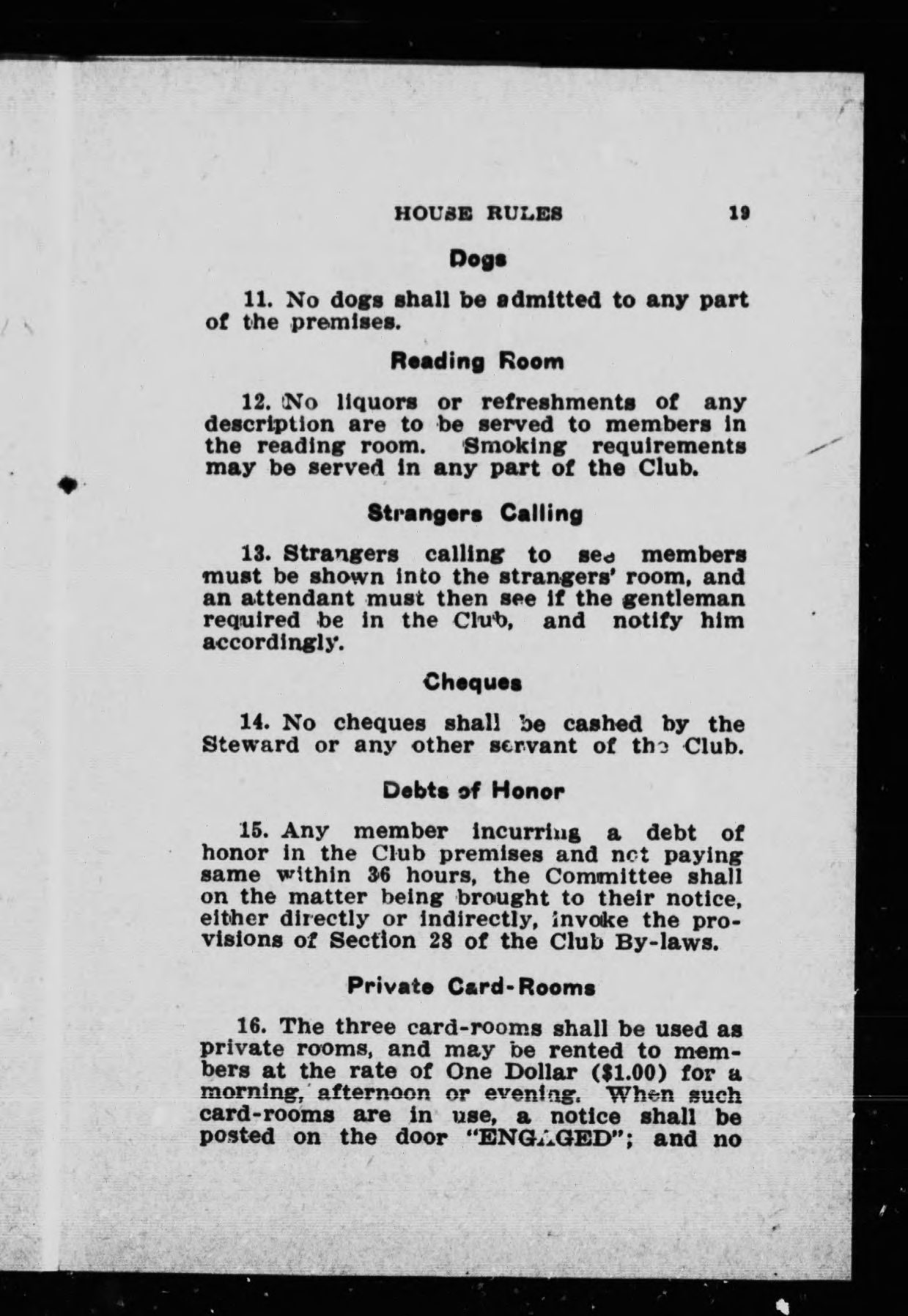 HOUSE RULES 19

Dogs

11. No dogs shall be admitted to any part of the premises.

Reading Room

12. No liquors or refreshments of any description are to be served to members in the reading room. Smoking requirements may be served in any part of the Club.

Strangers Calling

13. Strangers calling to see members must be shown into the strangers' room, and an attendant must then see if the gentleman required be in the Club, and notify him accordingly.

Cheques

14. No cheques shall be cashed by the Steward or any other servant of the Club.

Debts of Honor

15. Any member incurring a debt of honor in the Club premises and not paying same within 36 hours, the Committee shall on the matter being brought to their notice, either directly or indirectly, invoke the provisions of Section 28 of the Club By-laws.

Private Card-Rooms

16. The three card-rooms shall be used as private rooms, and may be rented to members at the rate of One Dollar ($1.00) for a morning, afternoon or evening. When such card-rooms are in use, a notice shall be posted on the door "ENGAGED"; and no